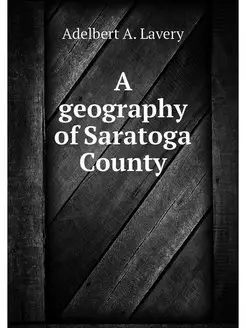 Adelbert A. Lavery

A geography of Saratoga County